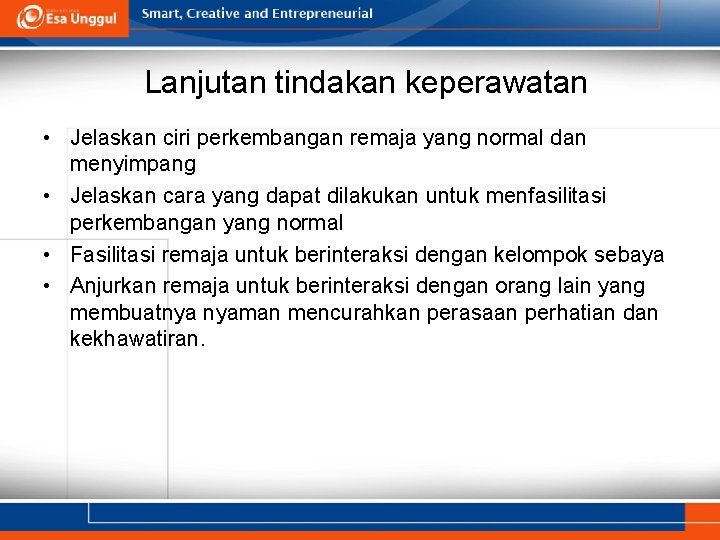 Esa Unggul
Smart, Creative and Entrepreneurial

Lanjutan tindakan keperawatan

• Jelaskan ciri perkembangan remaja yang normal dan menyimpang
• Jelaskan cara yang dapat dilakukan untuk menfasilitasi perkembangan yang normal
• Fasilitasi remaja untuk berinteraksi dengan kelompok sebaya
• Anjurkan remaja untuk berinteraksi dengan orang lain yang membuatnya nyaman mencurahkan perasaan perhatian dan kekhawatiran.